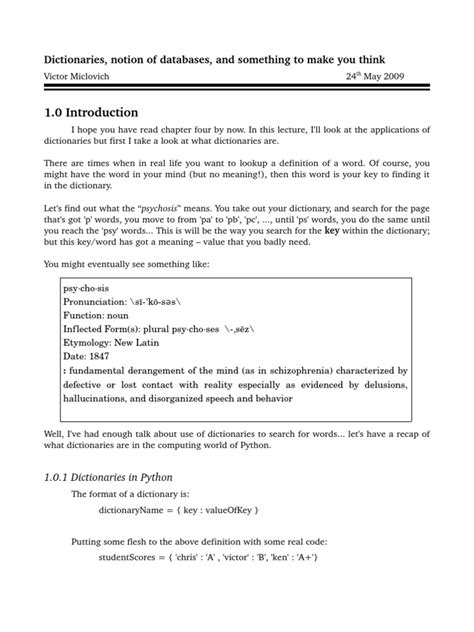 Dictionaries, notion of databases, and something to make you think

Victor Miclovich 24$^{th}$ May 2009

1.0 Introduction

I hope you have read chapter four by now. In this lecture, I'll look at the applications of dictionaries but first I take a look at what dictionaries are.

There are times when in real life you want to lookup a definition of a word. Of course, you might have the word in your mind (but no meaning!), then this word is your key to finding it in the dictionary.

Let's find out what the "psychosis" means. You take out your dictionary, and search for the page that's got 'p' words, you move to from 'pa' to 'pb', 'pc', ..., until 'ps' words, you do the same until you reach the 'psy' words... This is will be the way you search for the key within the dictionary; but this key/word has got a meaning – value that you badly need.

You might eventually see something like:

psy·cho·sis
Pronunciation: \sī-ˈkō-səs\
Function: noun
Inflected Form(s): plural psy·cho·ses \-ˌsēz\
Etymology: New Latin
Date: 1847
: fundamental derangement of the mind (as in schizophrenia) characterized by defective or lost contact with reality especially as evidenced by delusions, hallucinations, and disorganized speech and behavior

Well, I've had enough talk about use of dictionaries to search for words... let's have a recap of what dictionaries are in the computing world of Python.

1.0.1 Dictionaries in Python

The format of a dictionary is:

dictionaryName = { key : valueOfKey }

Putting some flesh to the above definition with some real code:

studentScores = { 'chris' : 'A' , 'victor' : 'B', 'ken' : 'A+'}